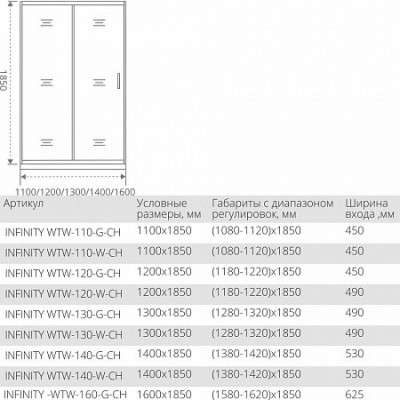 1850

1100/1200/1300/1400/1600

| Артикул | Условные размеры, мм | Габариты с диапазоном регулировок, мм | Ширина входа ,мм |
|---|---|---|---|
| INFINITY WTW-110-G-CH | 1100x1850 | (1080-1120)x1850 | 450 |
| INFINITY WTW-110-W-CH | 1100x1850 | (1080-1120)x1850 | 450 |
| INFINITY WTW-120-G-CH | 1200x1850 | (1180-1220)x1850 | 450 |
| INFINITY WTW-120-W-CH | 1200x1850 | (1180-1220)x1850 | 490 |
| INFINITY WTW-130-G-CH | 1300x1850 | (1280-1320)x1850 | 490 |
| INFINITY WTW-130-W-CH | 1300x1850 | (1280-1320)x1850 | 490 |
| INFINITY WTW-140-G-CH | 1400x1850 | (1380-1420)x1850 | 530 |
| INFINITY WTW-140-W-CH | 1400x1850 | (1380-1420)x1850 | 530 |
| INFINITY -WTW-160-G-CH | 1600x1850 | (1580-1620)x1850 | 625 |